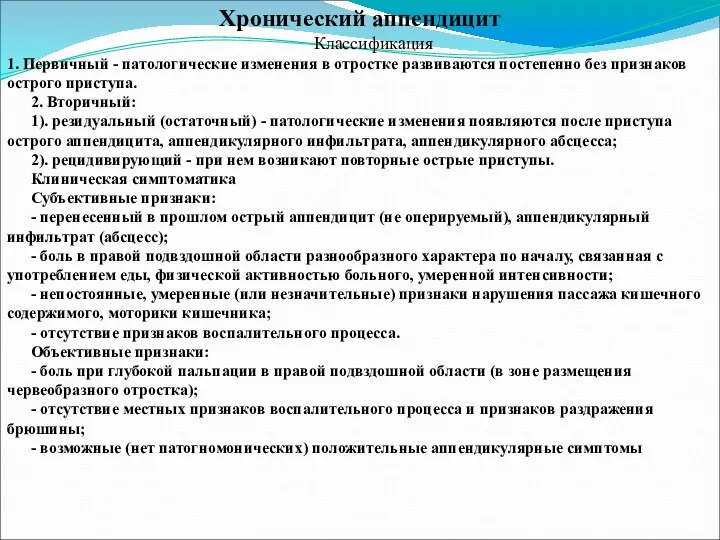 Хронический аппендицит

Классификация

1. Первичный - патологические изменения в отростке развиваются постепенно без признаков острого приступа.

2. Вторичный:

1). резидуальный (остаточный) - патологические изменения появляются после приступа острого аппендицита, аппендикулярного инфильтрата, аппендикулярного абсцесса;

2). рецидивирующий - при нем возникают повторные острые приступы.

Клиническая симптоматика

Субъективные признаки:

- перенесенный в прошлом острый аппендицит (не оперируемый), аппендикулярный инфильтрат (абсцесс);

- боль в правой подвздошной области разнообразного характера по началу, связанная с употреблением еды, физической активностью больного, умеренной интенсивности;

- непостоянные, умеренные (или незначительные) признаки нарушения пассажа кишечного содержимого, моторики кишечника;

- отсутствие признаков воспалительного процесса.

Объективные признаки:

- боль при глубокой пальпации в правой подвздошной области (в зоне размещения червеобразного отростка);

- отсутствие местных признаков воспалительного процесса и признаков раздражения брюшины;

- возможные (нет патогномонических) положительные аппендикулярные симптомы